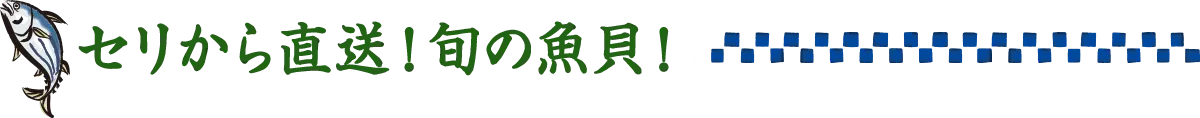 セリから直送！旬の魚貝！